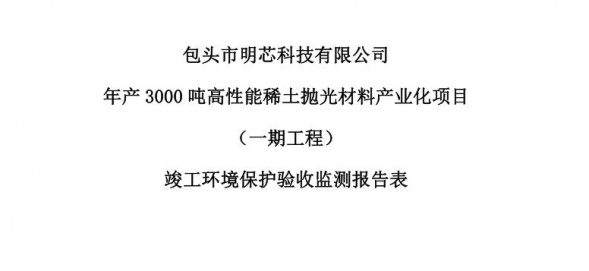 包头市明芯科技有限公司

年产 3000 吨高性能稀土抛光材料产业化项目

（一期工程）

竣工环境保护验收监测报告表